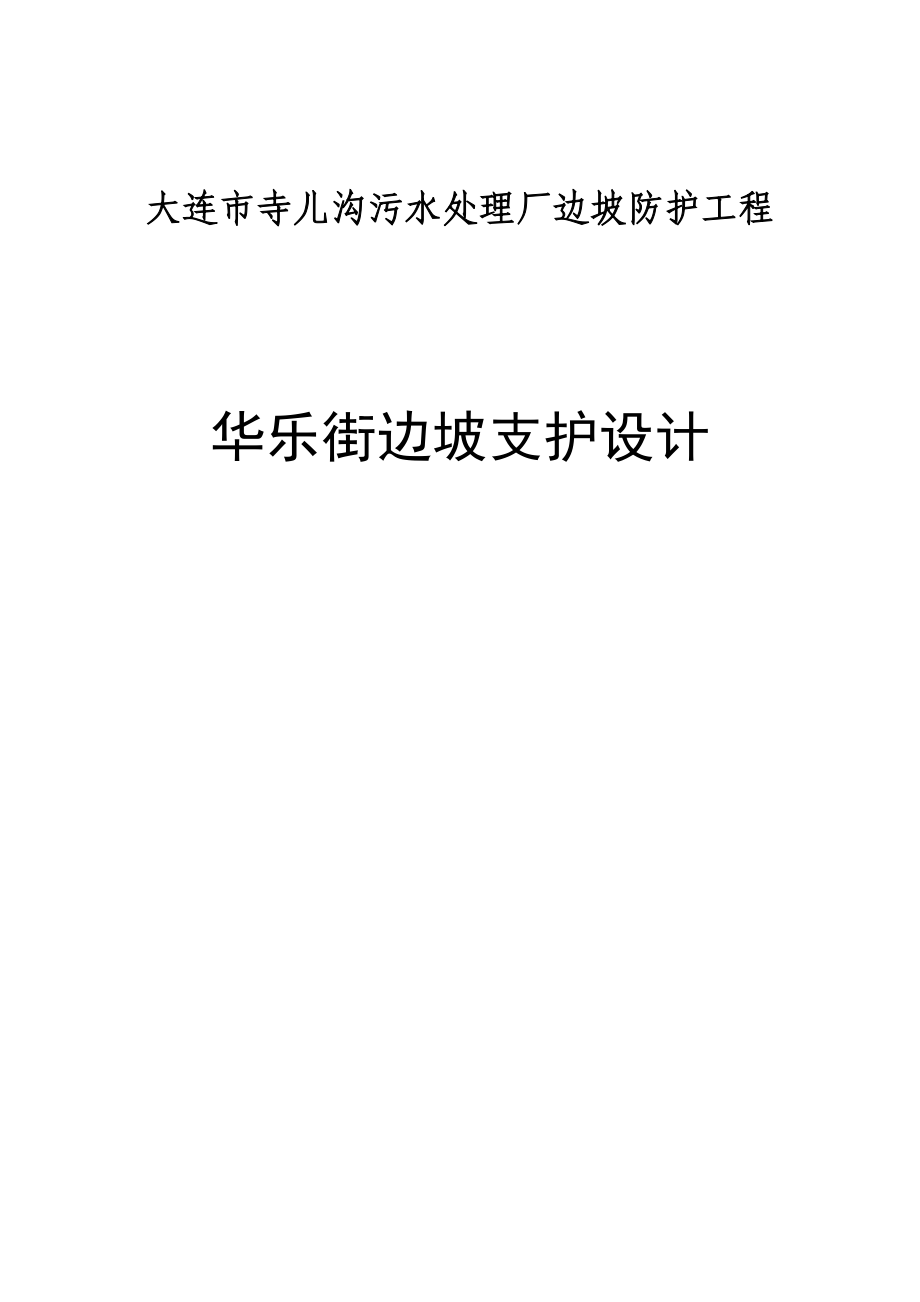 大连市寺儿沟污水处理厂边坡防护工程

华乐街边坡支护设计